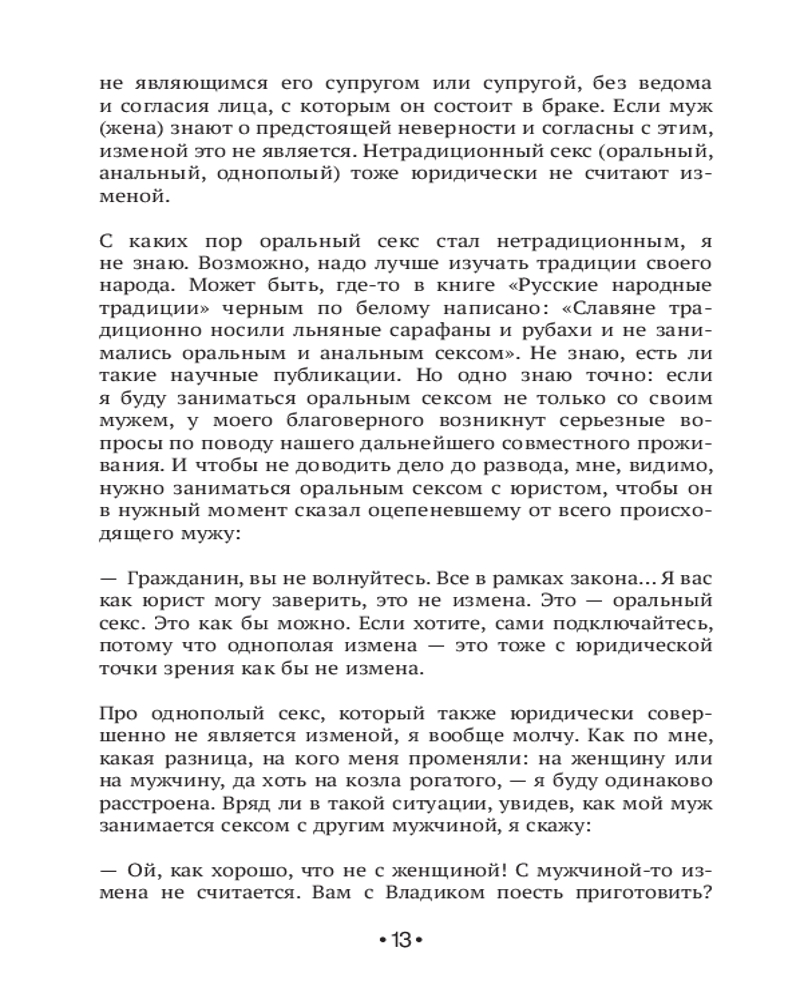 не являющимся его супругом или супругой, без ведома и согласия лица, с которым он состоит в браке. Если муж (жена) знают о предстоящей неверности и согласны с этим, изменой это не является. Нетрадиционный секс (оральный, анальный, однополый) тоже юридически не считают изменой.

С каких пор оральный секс стал нетрадиционным, я не знаю. Возможно, надо лучше изучать традиции своего народа. Может быть, где-то в книге «Русские народные традиции» черным по белому написано: «Славяне традиционно носили льняные сарафаны и рубахи и не занимались оральным и анальным сексом». Не знаю, есть ли такие научные публикации. Но одно знаю точно: если я буду заниматься оральным сексом не только со своим мужем, у моего благоверного возникнут серьезные вопросы по поводу нашего дальнейшего совместного проживания. И чтобы не доводить дело до развода, мне, видимо, нужно заниматься оральным сексом с юристом, чтобы он в нужный момент сказал оцепеневшему от всего происходящего мужу:

— Гражданин, вы не волнуйтесь. Все в рамках закона... Я вас как юрист могу заверить, это не измена. Это — оральный секс. Это как бы можно. Если хотите, сами подключайтесь, потому что однополая измена — это тоже с юридической точки зрения как бы не измена.

Про однополый секс, который также юридически совершенно не является изменой, я вообще молчу. Как по мне, какая разница, на кого меня променяли: на женщину или на мужчину, да хоть на козла рогатого, — я буду одинаково расстроена. Вряд ли в такой ситуации, увидев, как мой муж занимается сексом с другим мужчиной, я скажу:

— Ой, как хорошо, что не с женщиной! С мужчиной-то измена не считается. Вам с Владиком поесть приготовить?

• 13 •